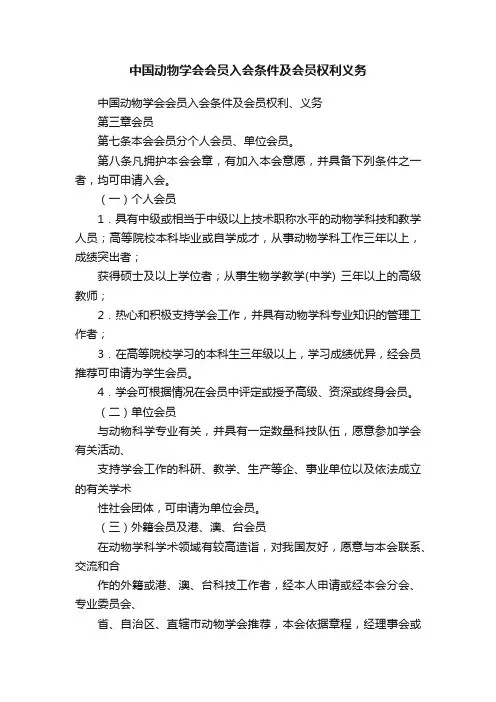 中国动物学会会员入会条件及会员权利义务

中国动物学会会员入会条件及会员权利、义务

第三章会员

第七条本会会员分个人会员、单位会员。

第八条凡拥护本会会章，有加入本会意愿，并具备下列条件之一者，均可申请入会。

（一）个人会员

1．具有中级或相当于中级以上技术职称水平的动物学科技和教学人员；高等院校本科毕业或自学成才，从事动物学科工作三年以上，成绩突出者；

获得硕士及以上学位者；从事生物学教学(中学) 三年以上的高级教师；

2．热心和积极支持学会工作，并具有动物学科专业知识的管理工作者；

3．在高等院校学习的本科生三年级以上，学习成绩优异，经会员推荐可申请为学生会员。

4．学会可根据情况在会员中评定或授予高级、资深或终身会员。

（二）单位会员

与动物科学专业有关，并具有一定数量科技队伍，愿意参加学会有关活动、

支持学会工作的科研、教学、生产等企、事业单位以及依法成立的有关学术

性社会团体，可申请为单位会员。

（三）外籍会员及港、澳、台会员

在动物学科学术领域有较高造诣，对我国友好，愿意与本会联系、交流和合

作的外籍或港、澳、台科技工作者，经本人申请或经本会分会、专业委员会、

省、自治区、直辖市动物学会推荐，本会依据章程，经理事会或